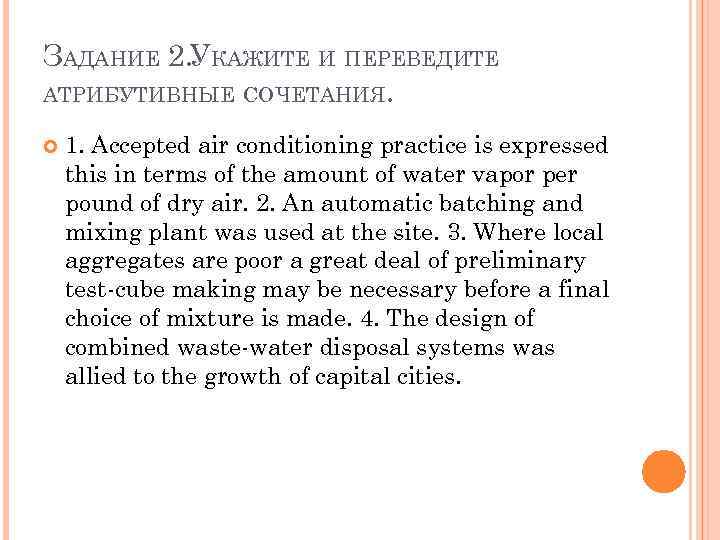 Задание 2.Укажите и переведите атрибутивные сочетания.

1. Accepted air conditioning practice is expressed this in terms of the amount of water vapor per pound of dry air. 2. An automatic batching and mixing plant was used at the site. 3. Where local aggregates are poor a great deal of preliminary test-cube making may be necessary before a final choice of mixture is made. 4. The design of combined waste-water disposal systems was allied to the growth of capital cities.